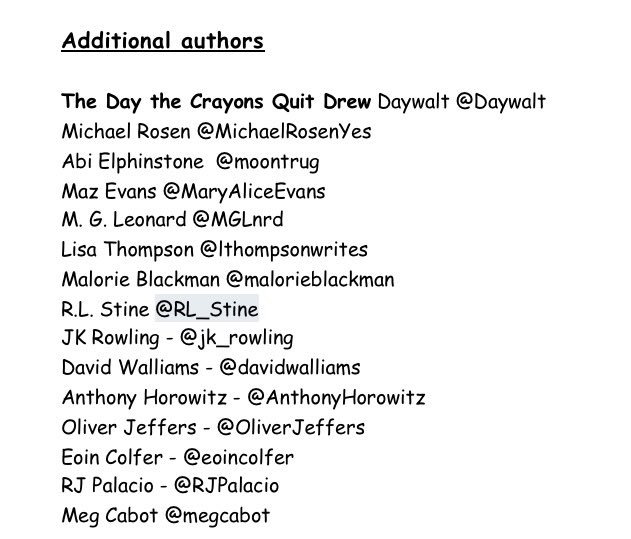 Additional authors

The Day the Crayons Quit Drew Daywalt @Daywalt
Michael Rosen @MichaelRosenYes
Abi Elphinstone @moontrug
Maz Evans @MaryAliceEvans
M. G. Leonard @MGLnrd
Lisa Thompson @lthompsonwrites
Malorie Blackman @malorieblackman
R.L. Stine @RL_Stine
JK Rowling - @jk_rowling
David Walliams - @davidwalliams
Anthony Horowitz - @AnthonyHorowitz
Oliver Jeffers - @OliverJeffers
Eoin Colfer - @eoincolfer
RJ Palacio - @RJPalacio
Meg Cabot @megcabot